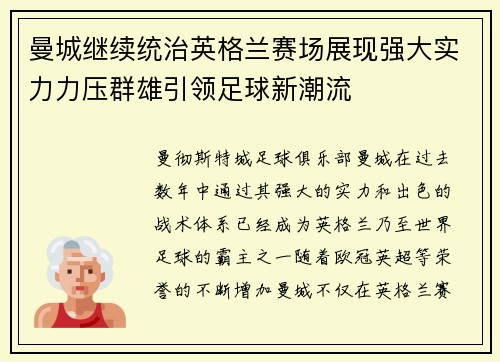 曼城继续统治英格兰赛场展现强大实力力压群雄引领足球新潮流

曼彻斯特城足球俱乐部曼城在过去数年中通过其强大的实力和出色的战术体系已经成为英格兰乃至世界足球的霸主之一随着欧冠英超等荣誉的不断增加曼城不仅在英格兰赛